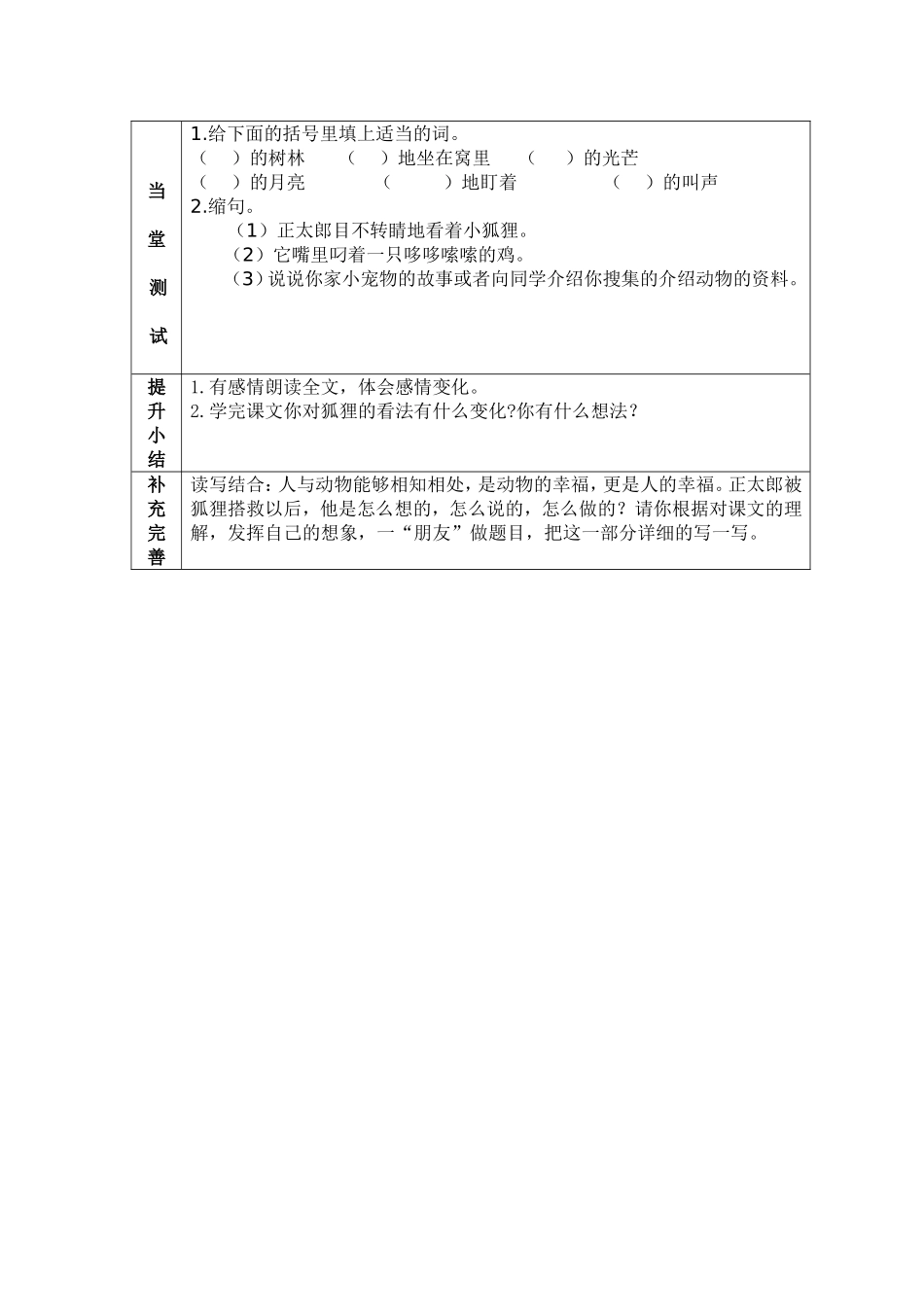 | 当堂测试 | 1.给下面的括号里填上适当的词。<br>（　）的树林　（　）地坐在窝里　（　）的光芒<br>（　）的月亮　（　）地盯着　（　）的叫声<br>2.缩句。<br>（1）正太郎目不转睛地看着小狐狸。<br>（2）它嘴里叼着一只哆哆嗦嗦的鸡。<br>（3）说说你家小宠物的故事或者向同学介绍你搜集的介绍动物的资料。 |
|---|---|
| 提升小结 | 1.有感情朗读全文，体会感情变化。<br>2.学完课文你对狐狸的看法有什么变化?你有什么想法？ |
| 补充完善 | 读写结合：人与动物能够相知相处，是动物的幸福，更是人的幸福。正太郎被狐狸搭救以后，他是怎么想的，怎么说的，怎么做的？请你根据对课文的理解，发挥自己的想象，一“朋友”做题目，把这一部分详细的写一写。 |